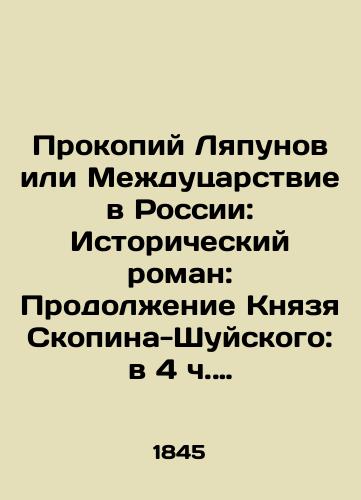 Прокопий Ляпунов или Междуцарствие в России: Исторический роман: Продолжение Князя Скопина-Шуйского: в 4 ч....

1845